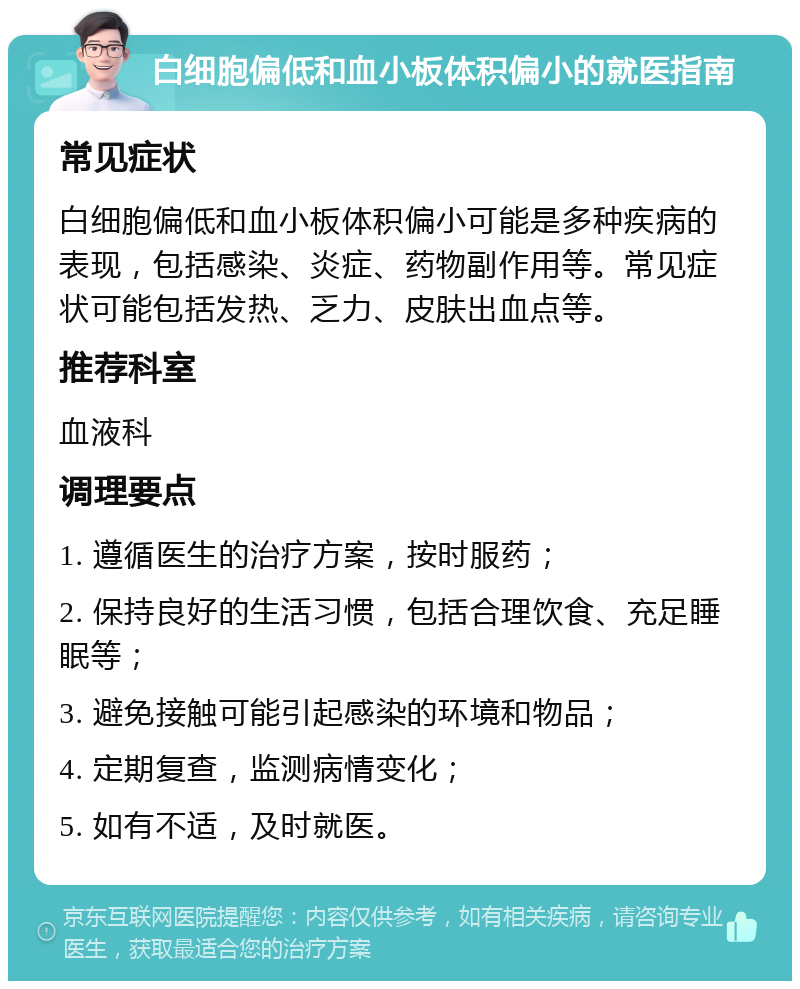 白细胞偏低和血小板体积偏小的就医指南

常见症状

白细胞偏低和血小板体积偏小可能是多种疾病的表现，包括感染、炎症、药物副作用等。常见症状可能包括发热、乏力、皮肤出血点等。

推荐科室

血液科

调理要点

1. 遵循医生的治疗方案，按时服药；

2. 保持良好的生活习惯，包括合理饮食、充足睡眠等；

3. 避免接触可能引起感染的环境和物品；

4. 定期复查，监测病情变化；

5. 如有不适，及时就医。

京东互联网医院提醒您：内容仅供参考，如有相关疾病，请咨询专业医生，获取最适合您的治疗方案